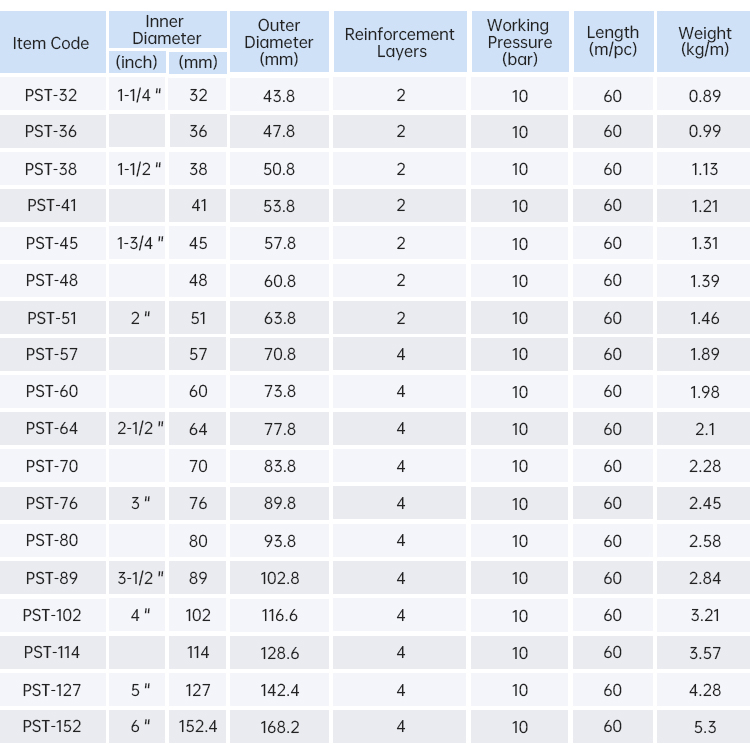 | Item Code | Inner Diameter (inch) | Inner Diameter (mm) | Outer Diameter (mm) | Reinforcement Layers | Working Pressure (bar) | Length (m/pc) | Weight (kg/m) |
|---|---|---|---|---|---|---|---|
| PST-32 | 1-1/4 " | 32 | 43.8 | 2 | 10 | 60 | 0.89 |
| PST-36 | | 36 | 47.8 | 2 | 10 | 60 | 0.99 |
| PST-38 | 1-1/2 " | 38 | 50.8 | 2 | 10 | 60 | 1.13 |
| PST-41 | | 41 | 53.8 | 2 | 10 | 60 | 1.21 |
| PST-45 | 1-3/4 " | 45 | 57.8 | 2 | 10 | 60 | 1.31 |
| PST-48 | | 48 | 60.8 | 2 | 10 | 60 | 1.39 |
| PST-51 | 2 " | 51 | 63.8 | 2 | 10 | 60 | 1.46 |
| PST-57 | | 57 | 70.8 | 4 | 10 | 60 | 1.89 |
| PST-60 | | 60 | 73.8 | 4 | 10 | 60 | 1.98 |
| PST-64 | 2-1/2 " | 64 | 77.8 | 4 | 10 | 60 | 2.1 |
| PST-70 | | 70 | 83.8 | 4 | 10 | 60 | 2.28 |
| PST-76 | 3 " | 76 | 89.8 | 4 | 10 | 60 | 2.45 |
| PST-80 | | 80 | 93.8 | 4 | 10 | 60 | 2.58 |
| PST-89 | 3-1/2 " | 89 | 102.8 | 4 | 10 | 60 | 2.84 |
| PST-102 | 4 " | 102 | 116.6 | 4 | 10 | 60 | 3.21 |
| PST-114 | | 114 | 128.6 | 4 | 10 | 60 | 3.57 |
| PST-127 | 5 " | 127 | 142.4 | 4 | 10 | 60 | 4.28 |
| PST-152 | 6 " | 152.4 | 168.2 | 4 | 10 | 60 | 5.3 |